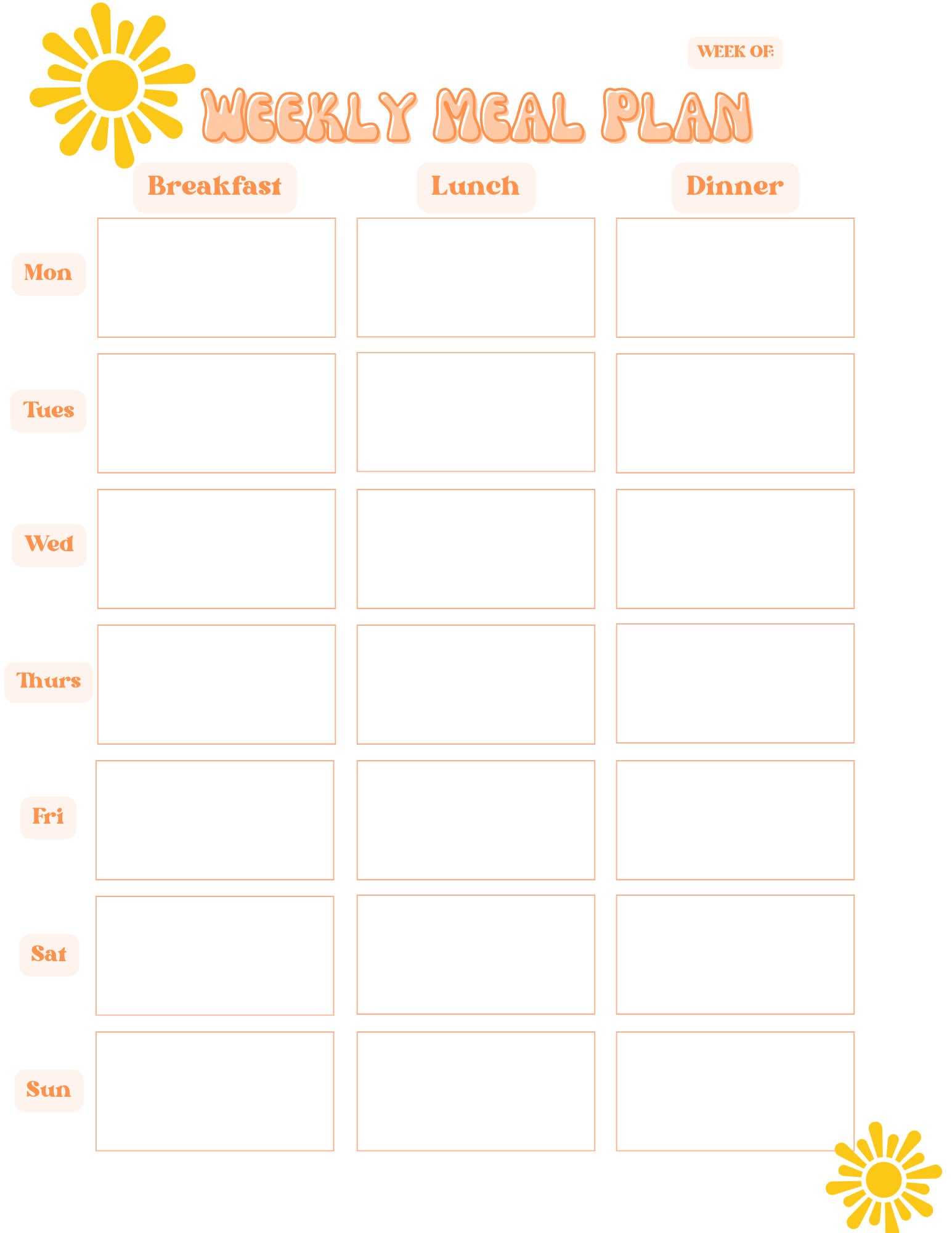 WEEK OF:

WEEKLY MEAL PLAN

| | Breakfast | Lunch | Dinner |
|---|---|---|---|
| Mon | | | |
| Tues | | | |
| Wed | | | |
| Thurs | | | |
| Fri | | | |
| Sat | | | |
| Sun | | | |